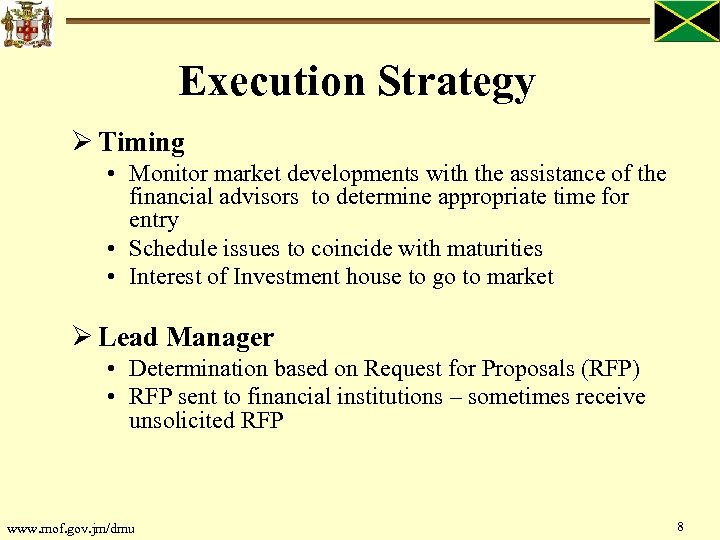 Execution Strategy

➢ Timing
• Monitor market developments with the assistance of the financial advisors to determine appropriate time for entry
• Schedule issues to coincide with maturities
• Interest of Investment house to go to market

➢ Lead Manager
• Determination based on Request for Proposals (RFP)
• RFP sent to financial institutions – sometimes receive unsolicited RFP

www.mof.gov.jm/dmu

8